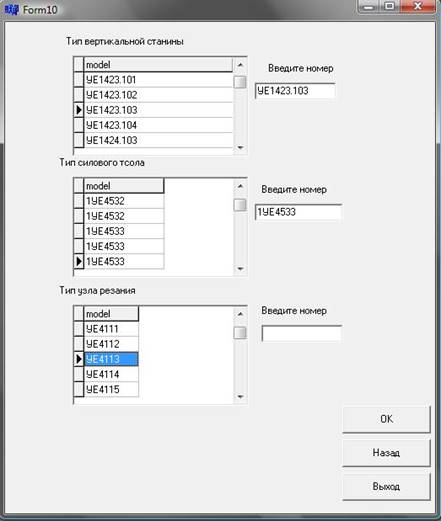 Form10

Тип вертикальной станины

| model |
|---|
| УЕ1423.101 |
| УЕ1423.102 |
| УЕ1423.103 |
| УЕ1423.104 |
| УЕ1424.103 |

Введите номер

УЕ1423.103

Тип силового тсола

| model |
|---|
| 1УЕ4532 |
| 1УЕ4532 |
| 1УЕ4533 |
| 1УЕ4533 |
| 1УЕ4533 |

Введите номер

1УЕ4533

Тип узла резания

| model |
|---|
| УЕ4111 |
| УЕ4112 |
| УЕ4113 |
| УЕ4114 |
| УЕ4115 |

Введите номер

OK

Назад

Выход